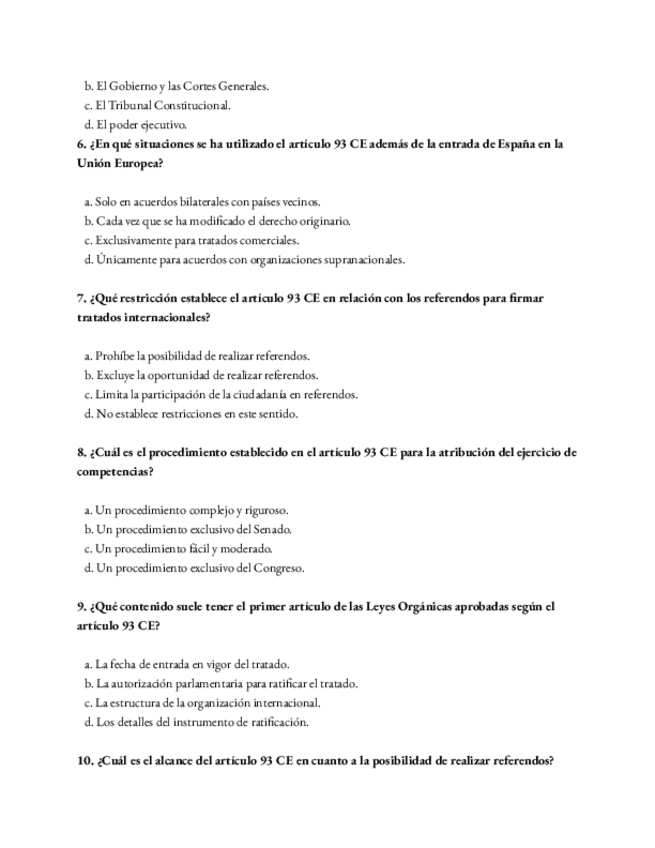 b. El Gobierno y las Cortes Generales.
c. El Tribunal Constitucional.
d. El poder ejecutivo.
6. ¿En qué situaciones se ha utilizado el artículo 93 CE además de la entrada de España en la Unión Europea?

a. Solo en acuerdos bilaterales con países vecinos.
b. Cada vez que se ha modificado el derecho originario.
c. Exclusivamente para tratados comerciales.
d. Únicamente para acuerdos con organizaciones supranacionales.

7. ¿Qué restricción establece el artículo 93 CE en relación con los referendos para firmar tratados internacionales?

a. Prohíbe la posibilidad de realizar referendos.
b. Excluye la oportunidad de realizar referendos.
c. Limita la participación de la ciudadanía en referendos.
d. No establece restricciones en este sentido.

8. ¿Cuál es el procedimiento establecido en el artículo 93 CE para la atribución del ejercicio de competencias?

a. Un procedimiento complejo y riguroso.
b. Un procedimiento exclusivo del Senado.
c. Un procedimiento fácil y moderado.
d. Un procedimiento exclusivo del Congreso.

9. ¿Qué contenido suele tener el primer artículo de las Leyes Orgánicas aprobadas según el artículo 93 CE?

a. La fecha de entrada en vigor del tratado.
b. La autorización parlamentaria para ratificar el tratado.
c. La estructura de la organización internacional.
d. Los detalles del instrumento de ratificación.

10. ¿Cuál es el alcance del artículo 93 CE en cuanto a la posibilidad de realizar referendos?